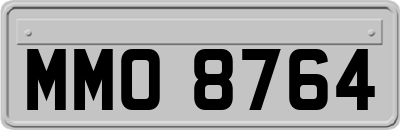 MMO 8764